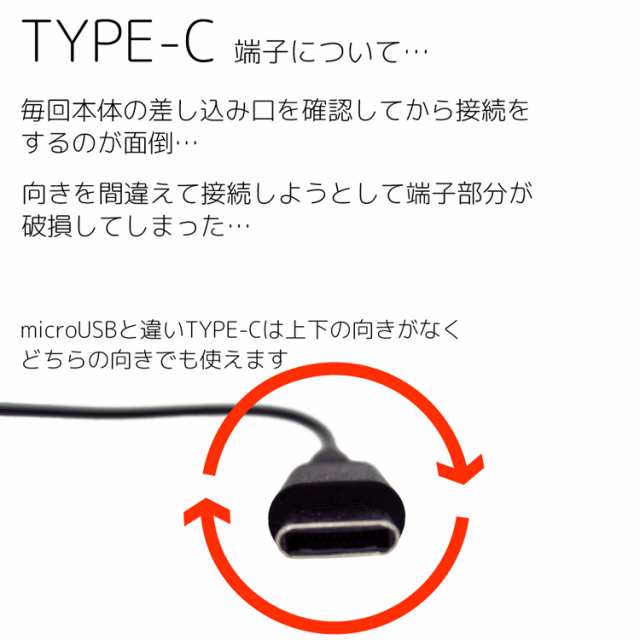 TYPE-C 端子について…

毎回本体の差し込み口を確認してから接続をするのが面倒…

向きを間違えて接続しようとして端子部分が破損してしまった…

microUSBと違いTYPE-Cは上下の向きがなくどちらの向きでも使えます